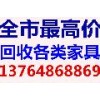 全市最高价
回收各类家具
13764868869